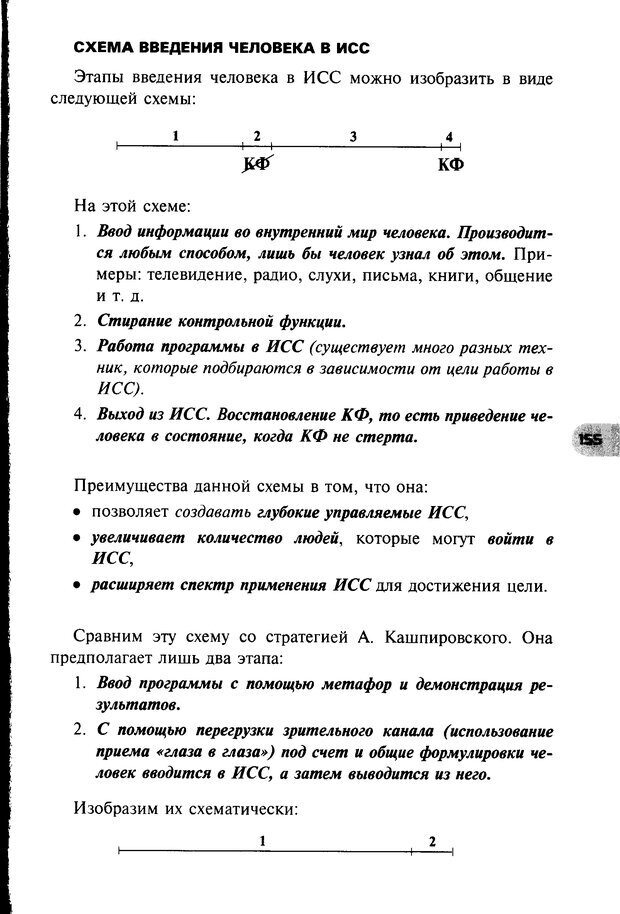 СХЕМА ВВЕДЕНИЯ ЧЕЛОВЕКА В ИСС

Этапы введения человека в ИСС можно изобразить в виде следующей схемы:

1 2 3 4

КФ КФ

На этой схеме:

1. Ввод информации во внутренний мир человека. Производится любым способом, лишь бы человек узнал об этом. Примеры: телевидение, радио, слухи, письма, книги, общение и т. д.

2. Стирание контрольной функции.

3. Работа программы в ИСС (существует много разных техник, которые подбираются в зависимости от цели работы в ИСС).

4. Выход из ИСС. Восстановление КФ, то есть приведение человека в состояние, когда КФ не стерта.

155

Преимущества данной схемы в том, что она:

• позволяет создавать глубокие управляемые ИСС,

• увеличивает количество людей, которые могут войти в ИСС,

• расширяет спектр применения ИСС для достижения цели.

Сравним эту схему со стратегией А. Кашпировского. Она предполагает лишь два этапа:

1. Ввод программы с помощью метафор и демонстрация результатов.

2. С помощью перегрузки зрительного канала (использование приема «глаза в глаза») под счет и общие формулировки человек вводится в ИСС, а затем выводится из него.

Изобразим их схематически:

1 2